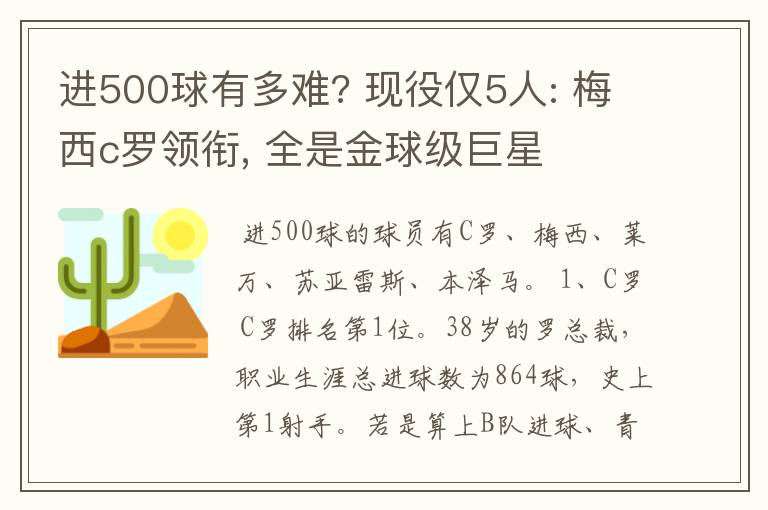 进500球有多难? 现役仅5人: 梅西c罗领衔, 全是金球级巨星

进500球的球员有C罗、梅西、莱万、苏亚雷斯、本泽马。1、C罗 C罗排名第1位。38岁的罗总裁，职业生涯总进球数为864球，史上第1射手。若是算上B队进球、青